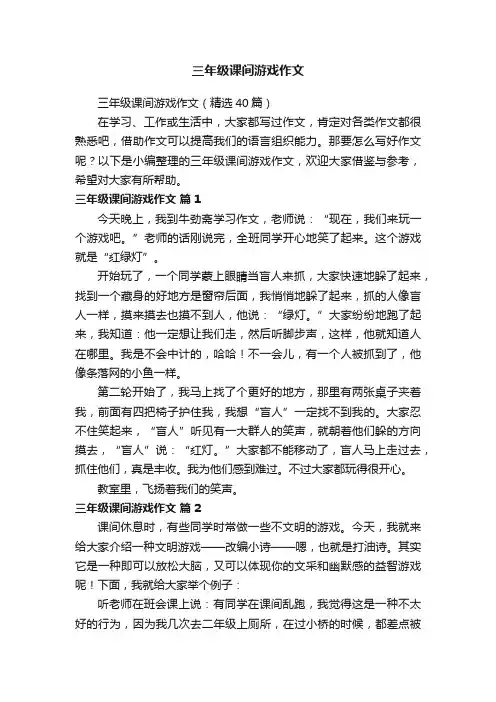 三年级课间游戏作文

三年级课间游戏作文（精选40篇）

在学习、工作或生活中，大家都写过作文，肯定对各类作文都很熟悉吧，借助作文可以提高我们的语言组织能力。那要怎么写好作文呢？以下是小编整理的三年级课间游戏作文，欢迎大家借鉴与参考，希望对大家有所帮助。

三年级课间游戏作文 篇1

今天晚上，我到牛劲斋学习作文，老师说：“现在，我们来玩一个游戏吧。”老师的话刚说完，全班同学开心地笑了起来。这个游戏就是“红绿灯”。

开始玩了，一个同学蒙上眼睛当盲人来抓，大家快速地躲了起来，找到一个藏身的好地方是窗帘后面，我悄悄地躲了起来，抓的人像盲人一样，摸来摸去也摸不到人，他说：“绿灯。”大家纷纷地跑了起来，我知道：他一定想让我们走，然后听脚步声，这样，他就知道人在哪里。我是不会中计的，哈哈！不一会儿，有一个人被抓到了，他像条落网的小鱼一样。

第二轮开始了，我马上找了个更好的地方，那里有两张桌子夹着我，前面有四把椅子护住我，我想“盲人”一定找不到我的。大家忍不住笑起来，“盲人”听见有一大群人的笑声，就朝着他们躲的方向摸去，“盲人”说：“红灯。”大家都不能移动了，盲人马上走过去，抓住他们，真是丰收。我为他们感到难过。不过大家都玩得很开心。

教室里，飞扬着我们的笑声。

三年级课间游戏作文 篇2

课间休息时，有些同学时常做一些不文明的游戏。今天，我就来给大家介绍一种文明游戏——改编小诗——嗯，也就是打油诗。其实它是一种即可以放松大脑，又可以体现你的文采和幽默感的益智游戏呢！下面，我就给大家举个例子：

听老师在班会课上说：有同学在课间乱跑，我觉得这是一种不太好的行为，因为我几次去二年级上厕所，在过小桥的时候，都差点被